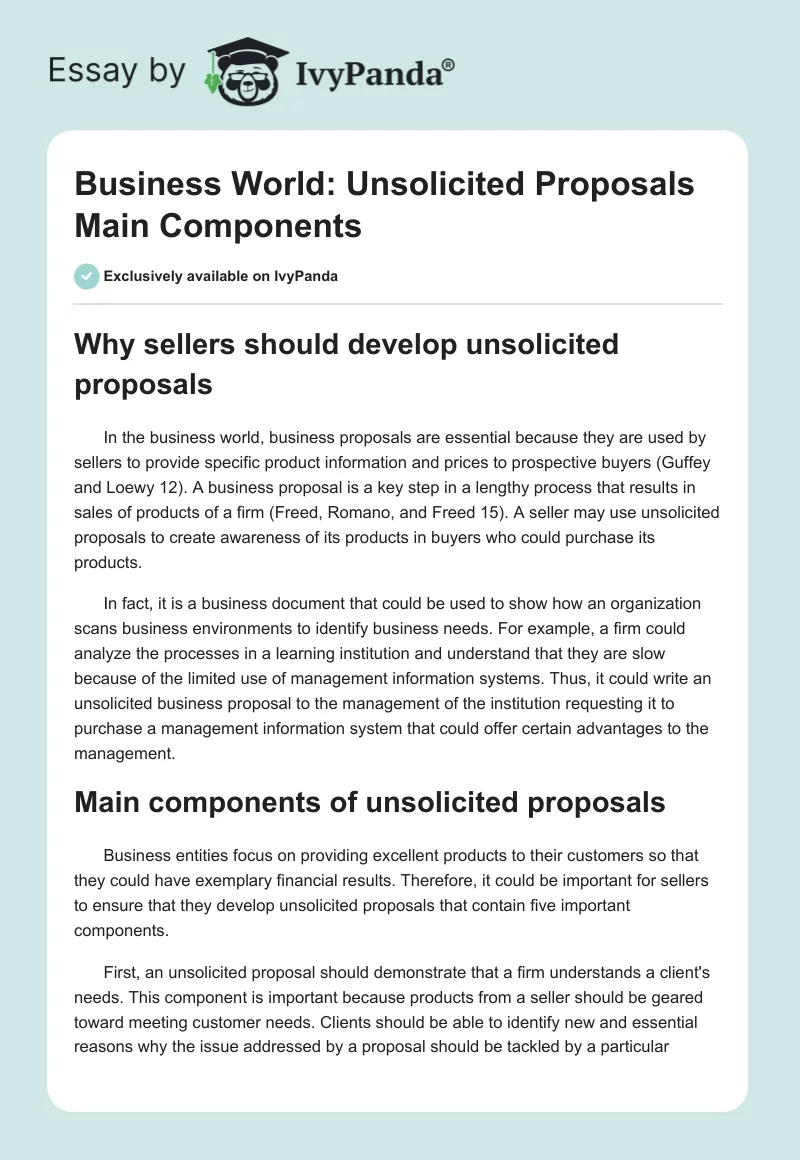 Essay by IvyPanda®

Business World: Unsolicited Proposals Main Components

Exclusively available on IvyPanda

Why sellers should develop unsolicited proposals

In the business world, business proposals are essential because they are used by sellers to provide specific product information and prices to prospective buyers (Guffey and Loewy 12). A business proposal is a key step in a lengthy process that results in sales of products of a firm (Freed, Romano, and Freed 15). A seller may use unsolicited proposals to create awareness of its products in buyers who could purchase its products.

In fact, it is a business document that could be used to show how an organization scans business environments to identify business needs. For example, a firm could analyze the processes in a learning institution and understand that they are slow because of the limited use of management information systems. Thus, it could write an unsolicited business proposal to the management of the institution requesting it to purchase a management information system that could offer certain advantages to the management.

Main components of unsolicited proposals

Business entities focus on providing excellent products to their customers so that they could have exemplary financial results. Therefore, it could be important for sellers to ensure that they develop unsolicited proposals that contain five important components.

First, an unsolicited proposal should demonstrate that a firm understands a client's needs. This component is important because products from a seller should be geared toward meeting customer needs. Clients should be able to identify new and essential reasons why the issue addressed by a proposal should be tackled by a particular